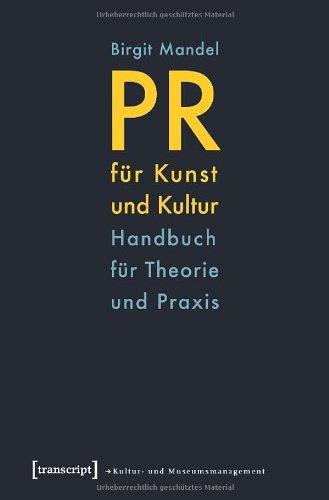 Urheberrechtlich geschütztes Material

Birgit Mandel

PR

für Kunst und Kultur

Handbuch für Theorie und Praxis

[transcript] →Kultur- und Museumsmanagement

Urheberrechtlich geschütztes Material